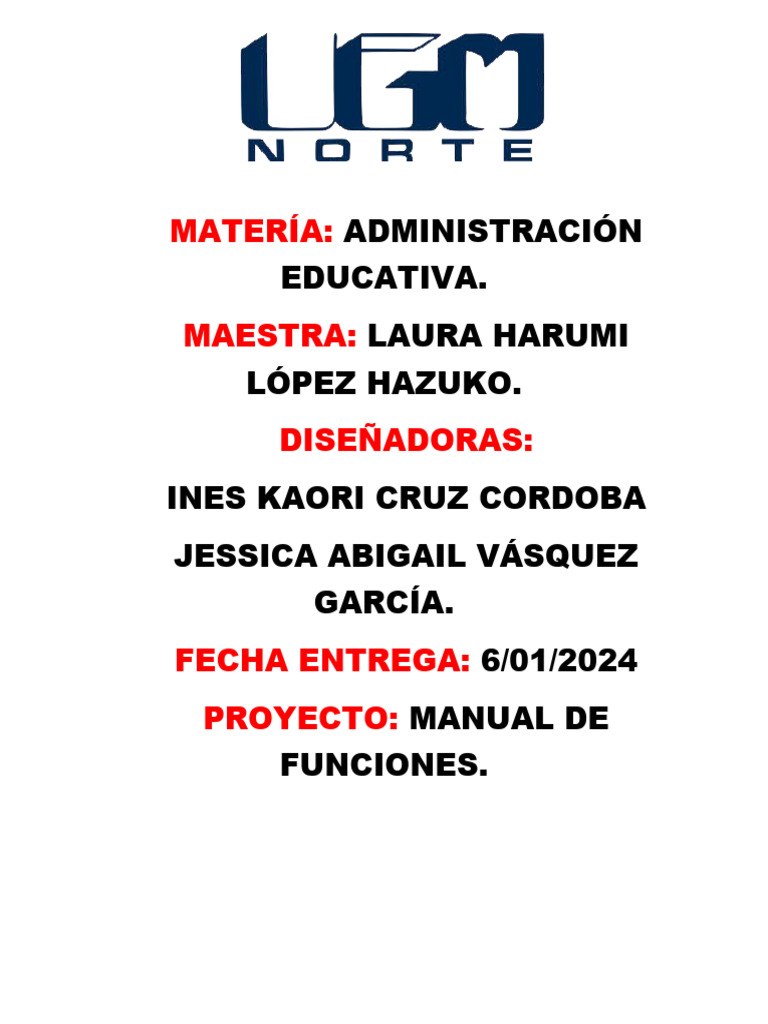 UGM
NORTE

MATERÍA: ADMINISTRACIÓN EDUCATIVA.

MAESTRA: LAURA HARUMI LÓPEZ HAZUKO.

DISEÑADORAS:

INES KAORI CRUZ CORDOBA

JESSICA ABIGAIL VÁSQUEZ GARCÍA.

FECHA ENTREGA: 6/01/2024

PROYECTO: MANUAL DE FUNCIONES.